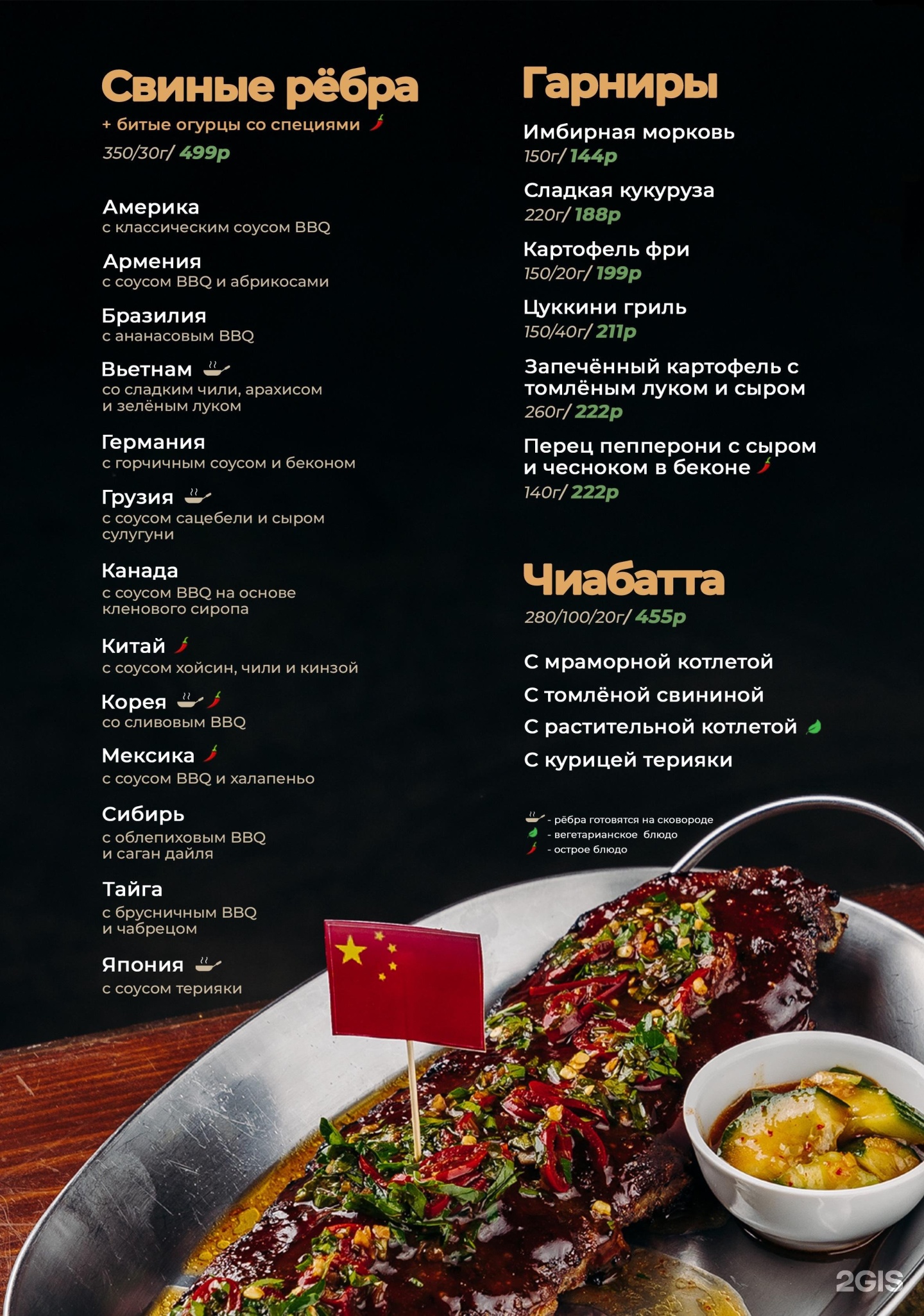 Свиные рёбра
+ битые огурцы со специями
350/30г/ 499р

Америка
с классическим соусом BBQ

Армения
с соусом BBQ и абрикосами

Бразилия
с ананасовым BBQ

Вьетнам
со сладким чили, арахисом и зелёным луком

Германия
с горчичным соусом и беконом

Грузия
с соусом сацебели и сыром сулугуни

Канада
с соусом BBQ на основе кленового сиропа

Китай
с соусом хойсин, чили и кинзой

Корея
со сливовым BBQ

Мексика
с соусом BBQ и халапеньо

Сибирь
с облепиховым BBQ и саган дайля

Тайга
с брусничным BBQ и чабрецом

Япония
с соусом терияки

Гарниры

Имбирная морковь
150г/ 144р

Сладкая кукуруза
220г/ 188р

Картофель фри
150/20г/ 199р

Цуккини гриль
150/40г/ 211р

Запечённый картофель с томлёным луком и сыром
260г/ 222р

Перец пепперони с сыром и чесноком в беконе
140г/ 222р

Чиабатта
280/100/20г/ 455р

С мраморной котлетой
С томлёной свининой
С растительной котлетой
С курицей терияки

- рёбра готовятся на сковороде
- вегетарианское блюдо
- острое блюдо

2GIS